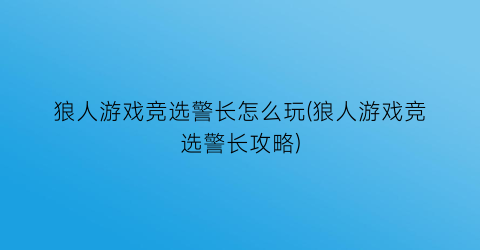 狼人游戏竞选警长怎么玩(狼人游戏竞选警长攻略)